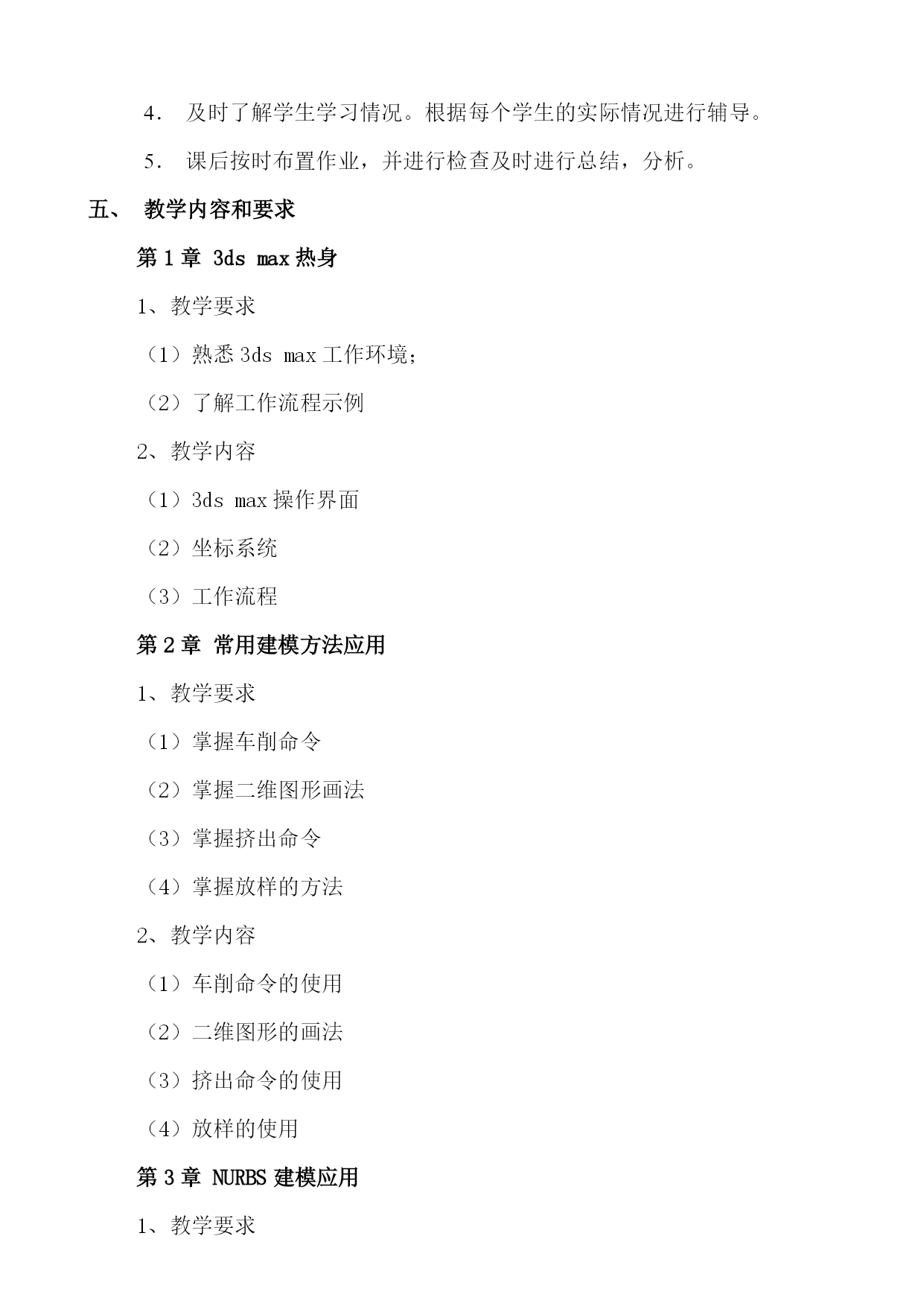 4． 及时了解学生学习情况。根据每个学生的实际情况进行辅导。

5． 课后按时布置作业，并进行检查及时进行总结，分析。

五、 教学内容和要求

第 1 章 3ds max 热身

1、教学要求

（1）熟悉 3ds max 工作环境；

（2）了解工作流程示例

2、教学内容

（1）3ds max 操作界面

（2）坐标系统

（3）工作流程

第 2 章 常用建模方法应用

1、教学要求

（1）掌握车削命令

（2）掌握二维图形画法

（3）掌握挤出命令

（4）掌握放样的方法

2、教学内容

（1）车削命令的使用

（2）二维图形的画法

（3）挤出命令的使用

（4）放样的使用

第 3 章 NURBS 建模应用

1、教学要求